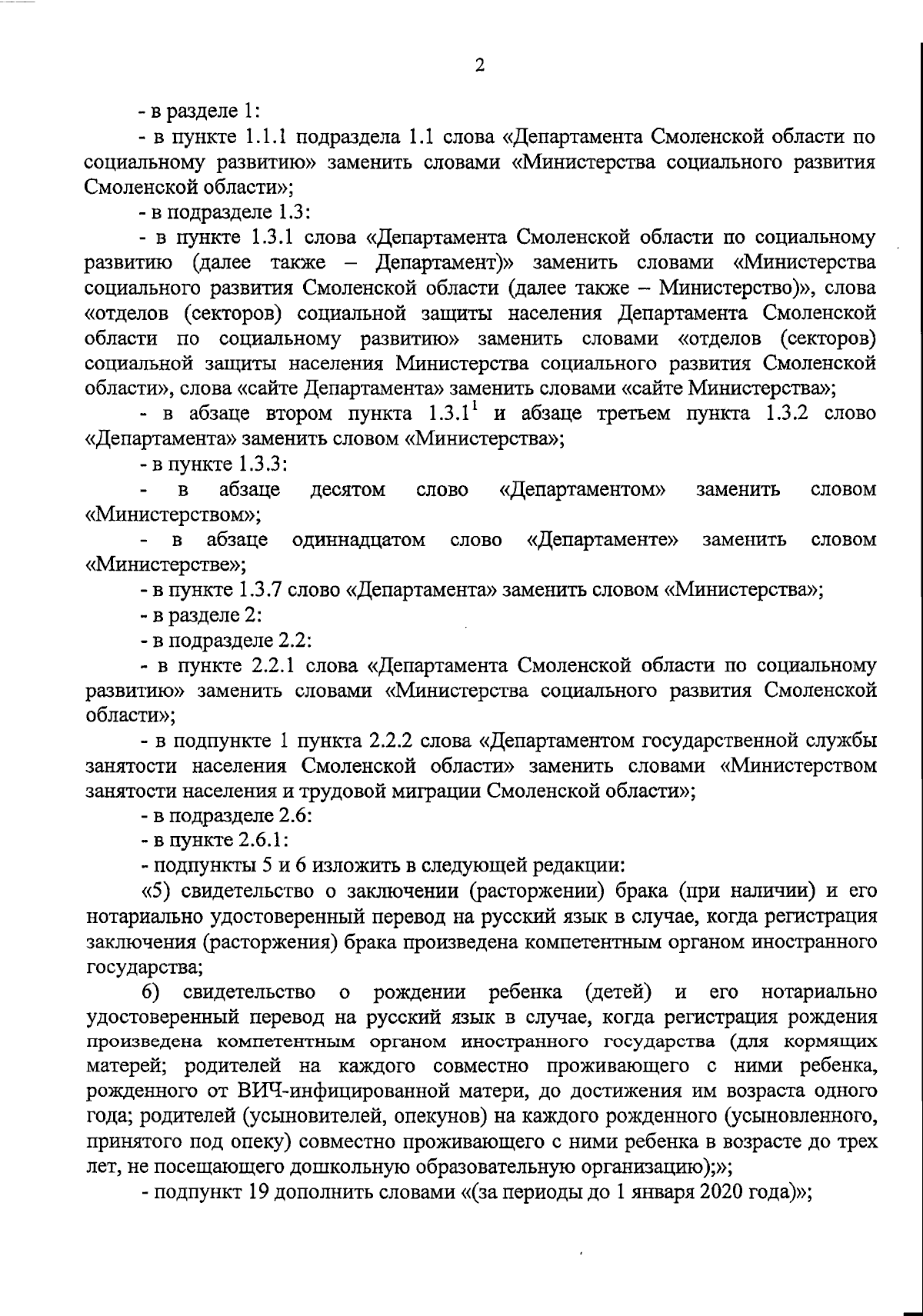 2

- в разделе 1:

- в пункте 1.1.1 подраздела 1.1 слова «Департамента Смоленской области по социальному развитию» заменить словами «Министерства социального развития Смоленской области»;

- в подразделе 1.3:

- в пункте 1.3.1 слова «Департамента Смоленской области по социальному развитию (далее также – Департамент)» заменить словами «Министерства социального развития Смоленской области (далее также – Министерство)», слова «отделов (секторов) социальной защиты населения Департамента Смоленской области по социальному развитию» заменить словами «отделов (секторов) социальной защиты населения Министерства социального развития Смоленской области», слова «сайте Департамента» заменить словами «сайте Министерства»;

- в абзаце втором пункта $1.3.1^1$ и абзаце третьем пункта 1.3.2 слово «Департамента» заменить словом «Министерства»;

- в пункте 1.3.3:

- в абзаце десятом слово «Департаментом» заменить словом «Министерством»;

- в абзаце одиннадцатом слово «Департаменте» заменить словом «Министерстве»;

- в пункте 1.3.7 слово «Департамента» заменить словом «Министерства»;

- в разделе 2:

- в подразделе 2.2:

- в пункте 2.2.1 слова «Департамента Смоленской области по социальному развитию» заменить словами «Министерства социального развития Смоленской области»;

- в подпункте 1 пункта 2.2.2 слова «Департаментом государственной службы занятости населения Смоленской области» заменить словами «Министерством занятости населения и трудовой миграции Смоленской области»;

- в подразделе 2.6:

- в пункте 2.6.1:

- подпункты 5 и 6 изложить в следующей редакции:

«5) свидетельство о заключении (расторжении) брака (при наличии) и его нотариально удостоверенный перевод на русский язык в случае, когда регистрация заключения (расторжения) брака произведена компетентным органом иностранного государства;

6) свидетельство о рождении ребенка (детей) и его нотариально удостоверенный перевод на русский язык в случае, когда регистрация рождения произведена компетентным органом иностранного государства (для кормящих матерей; родителей на каждого совместно проживающего с ними ребенка, рожденного от ВИЧ-инфицированной матери, до достижения им возраста одного года; родителей (усыновителей, опекунов) на каждого рожденного (усыновленного, принятого под опеку) совместно проживающего с ними ребенка в возрасте до трех лет, не посещающего дошкольную образовательную организацию);»;

- подпункт 19 дополнить словами «(за периоды до 1 января 2020 года)»;